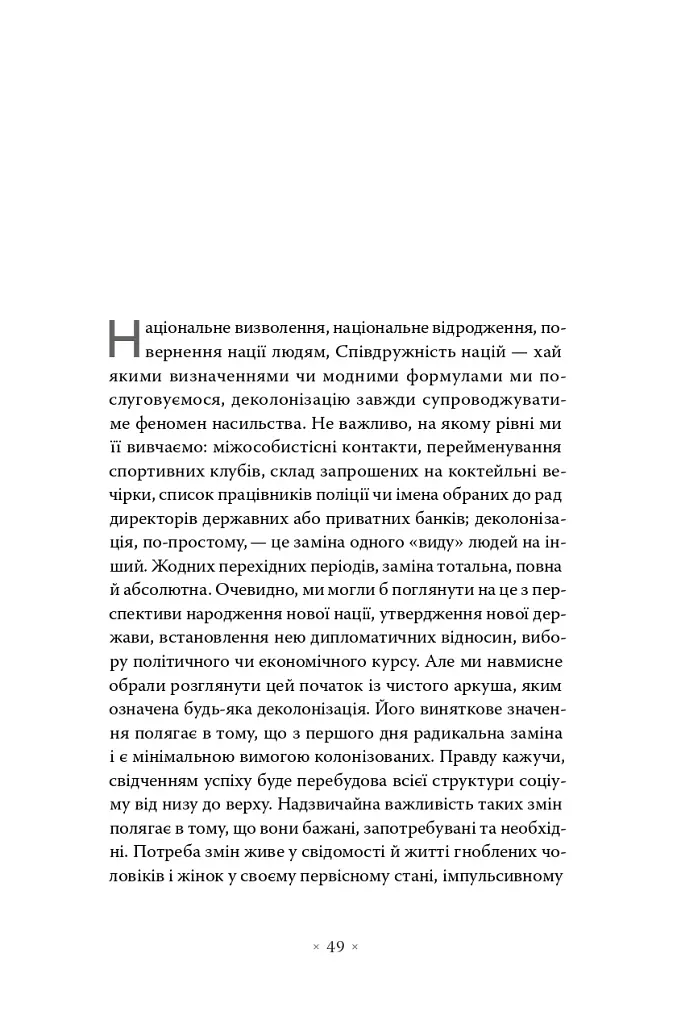 Національне визволення, національне відродження, повернення нації людям, Співдружність націй — хай якими визначеннями чи модними формулами ми послуговуємося, деколонізацію завжди супроводжуватиме феномен насильства. Не важливо, на якому рівні ми її вивчаємо: міжособистісні контакти, перейменування спортивних клубів, склад запрошених на коктейльні вечірки, список працівників поліції чи імена обраних до рад директорів державних або приватних банків; деколонізація, по-простому, — це заміна одного «виду» людей на інший. Жодних перехідних періодів, заміна тотальна, повна й абсолютна. Очевидно, ми могли б поглянути на це з перспективи народження нової нації, утвердження нової держави, встановлення нею дипломатичних відносин, вибору політичного чи економічного курсу. Але ми навмисне обрали розглянути цей початок із чистого аркуша, яким означена будь-яка деколонізація. Його виняткове значення полягає в тому, що з першого дня радикальна заміна і є мінімальною вимогою колонізованих. Правду кажучи, свідченням успіху буде перебудова всієї структури соціуму від низу до верху. Надзвичайна важливість таких змін полягає в тому, що вони бажані, запотребувані та необхідні. Потреба змін живе у свідомості й житті гноблених чоловіків і жінок у своєму первісному стані, імпульсивному

× 49 ×